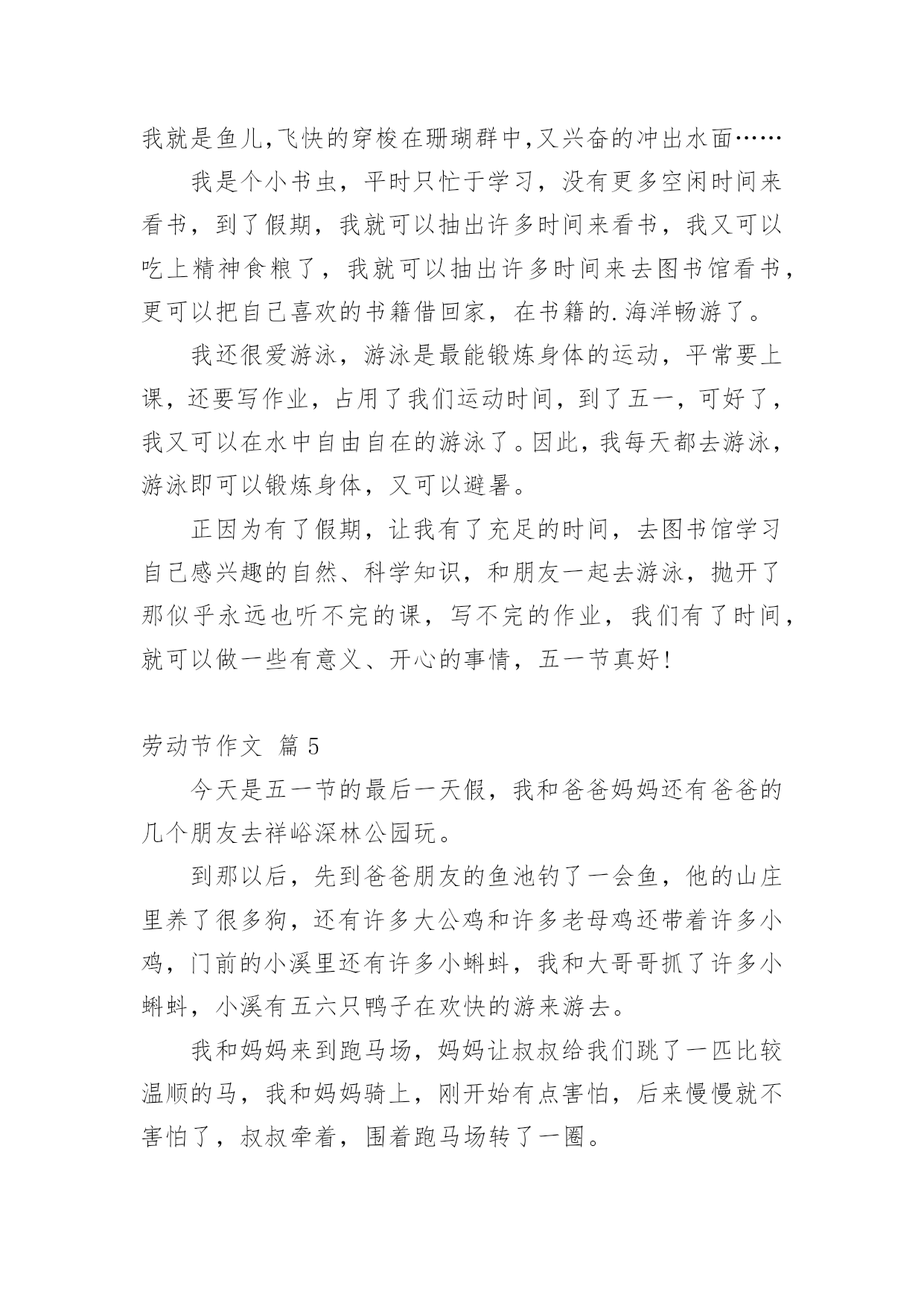 我就是鱼儿,飞快的穿梭在珊瑚群中,又兴奋的冲出水面……

我是个小书虫，平时只忙于学习，没有更多空闲时间来看书，到了假期，我就可以抽出许多时间来看书，我又可以吃上精神食粮了，我就可以抽出许多时间来去图书馆看书，更可以把自己喜欢的书籍借回家，在书籍的.海洋畅游了。

我还很爱游泳，游泳是最能锻炼身体的运动，平常要上课，还要写作业，占用了我们运动时间，到了五一，可好了，我又可以在水中自由自在的游泳了。因此，我每天都去游泳，游泳即可以锻炼身体，又可以避暑。

正因为有了假期，让我有了充足的时间，去图书馆学习自己感兴趣的自然、科学知识，和朋友一起去游泳，抛开了那似乎永远也听不完的课，写不完的作业，我们有了时间，就可以做一些有意义、开心的事情，五一节真好!

劳动节作文 篇5

今天是五一节的最后一天假，我和爸爸妈妈还有爸爸的几个朋友去祥峪深林公园玩。

到那以后，先到爸爸朋友的鱼池钓了一会鱼，他的山庄里养了很多狗，还有许多大公鸡和许多老母鸡还带着许多小鸡，门前的小溪里还有许多小蝌蚪，我和大哥哥抓了许多小蝌蚪，小溪有五六只鸭子在欢快的游来游去。

我和妈妈来到跑马场，妈妈让叔叔给我们跳了一匹比较温顺的马，我和妈妈骑上，刚开始有点害怕，后来慢慢就不害怕了，叔叔牵着，围着跑马场转了一圈。